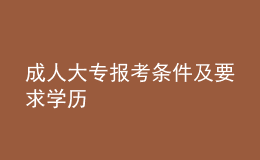 成人大专报考条件及要求学历